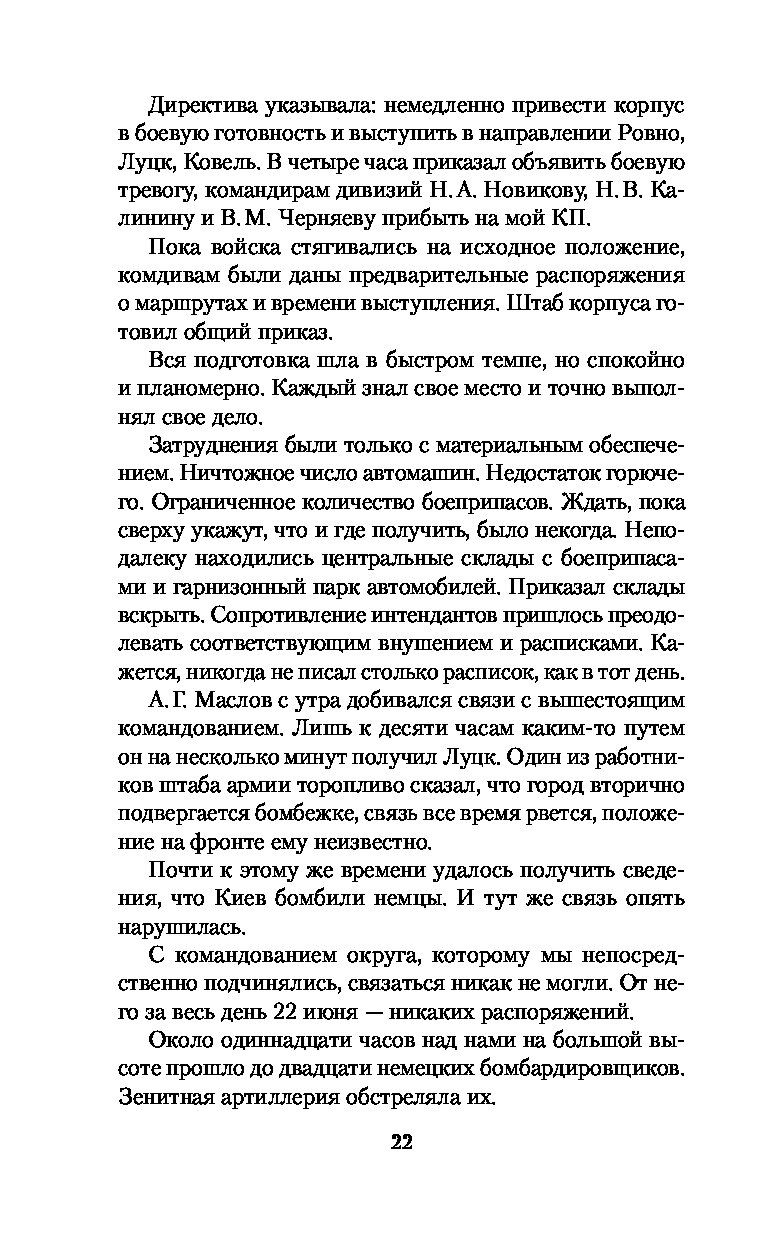 Директива указывала: немедленно привести корпус в боевую готовность и выступить в направлении Ровно, Луцк, Ковель. В четыре часа приказал объявить боевую тревогу, командирам дивизий Н. А. Новикову, Н. В. Калинину и В. М. Черняеву прибыть на мой КП.

Пока войска стягивались на исходное положение, комдивам были даны предварительные распоряжения о маршрутах и времени выступления. Штаб корпуса готовил общий приказ.

Вся подготовка шла в быстром темпе, но спокойно и планомерно. Каждый знал свое место и точно выполнял свое дело.

Затруднения были только с материальным обеспечением. Ничтожное число автомашин. Недостаток горючего. Ограниченное количество боеприпасов. Ждать, пока сверху укажут, что и где получить, было некогда. Неподалеку находились центральные склады с боеприпасами и гарнизонный парк автомобилей. Приказал склады вскрыть. Сопротивление интендантов пришлось преодолевать соответствующим внушением и расписками. Кажется, никогда не писал столько расписок, как в тот день.

А. Г. Маслов с утра добивался связи с вышестоящим командованием. Лишь к десяти часам каким-то путем он на несколько минут получил Луцк. Один из работников штаба армии торопливо сказал, что город вторично подвергается бомбежке, связь все время рвется, положение на фронте ему неизвестно.

Почти к этому же времени удалось получить сведения, что Киев бомбили немцы. И тут же связь опять нарушилась.

С командованием округа, которому мы непосредственно подчинялись, связаться никак не могли. От него за весь день 22 июня — никаких распоряжений.

Около одиннадцати часов над нами на большой высоте прошло до двадцати немецких бомбардировщиков. Зенитная артиллерия обстреляла их.

22